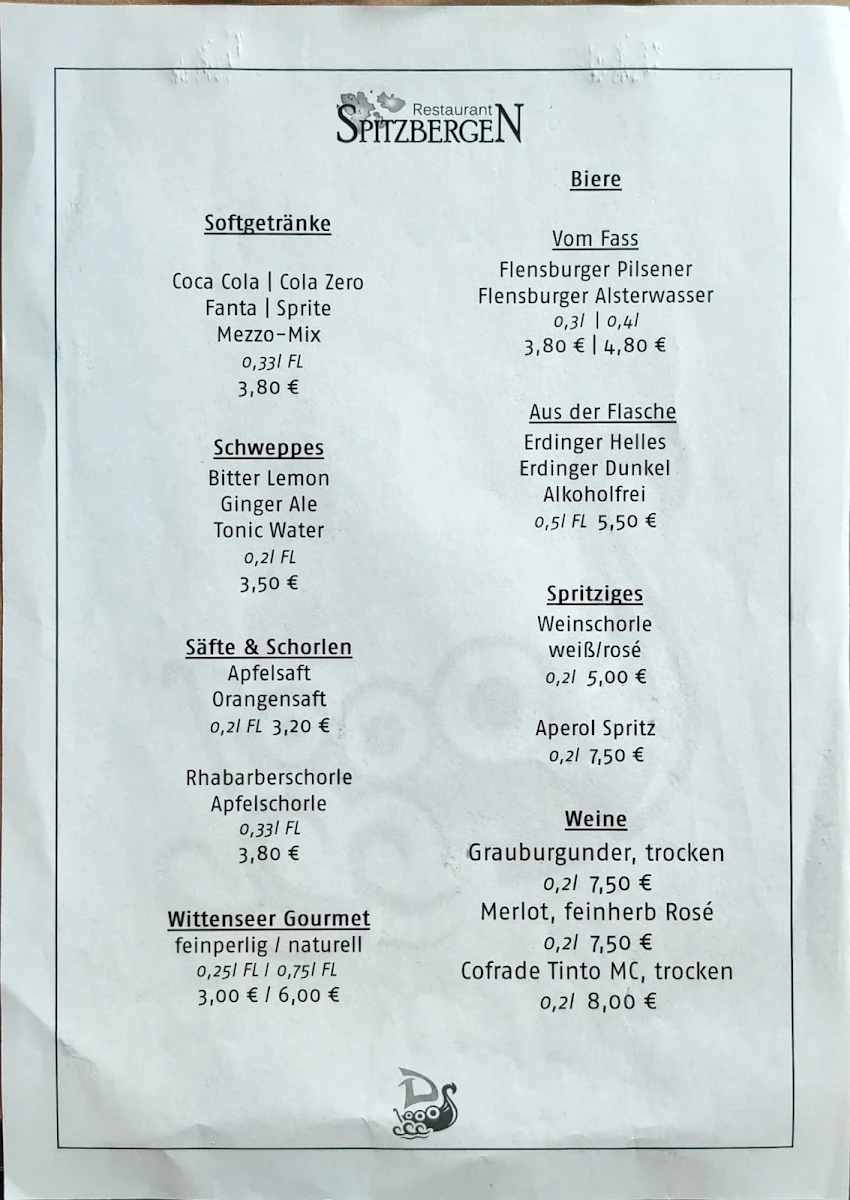 Restaurant
SPITZBERGEN

Softgetränke

Coca Cola | Cola Zero
Fanta | Sprite
Mezzo-Mix
0,33l FL
3,80 €

Schweppes
Bitter Lemon
Ginger Ale
Tonic Water
0,2l FL
3,50 €

Säfte & Schorlen
Apfelsaft
Orangensaft
0,2l FL 3,20 €

Rhabarberschorle
Apfelschorle
0,33l FL
3,80 €

Wittenseer Gourmet
feinperlig / naturell
0,25l FL / 0,75l FL
3,00 € / 6,00 €

Biere

Vom Fass
Flensburger Pilsener
Flensburger Alsterwasser
0,3l | 0,4l
3,80 € | 4,80 €

Aus der Flasche
Erdinger Helles
Erdinger Dunkel
Alkoholfrei
0,5l FL 5,50 €

Spritziges
Weinschorle
weiß/rosé
0,2l 5,00 €

Aperol Spritz
0,2l 7,50 €

Weine
Grauburgunder, trocken
0,2l 7,50 €
Merlot, feinherb Rosé
0,2l 7,50 €
Cofrade Tinto MC, trocken
0,2l 8,00 €